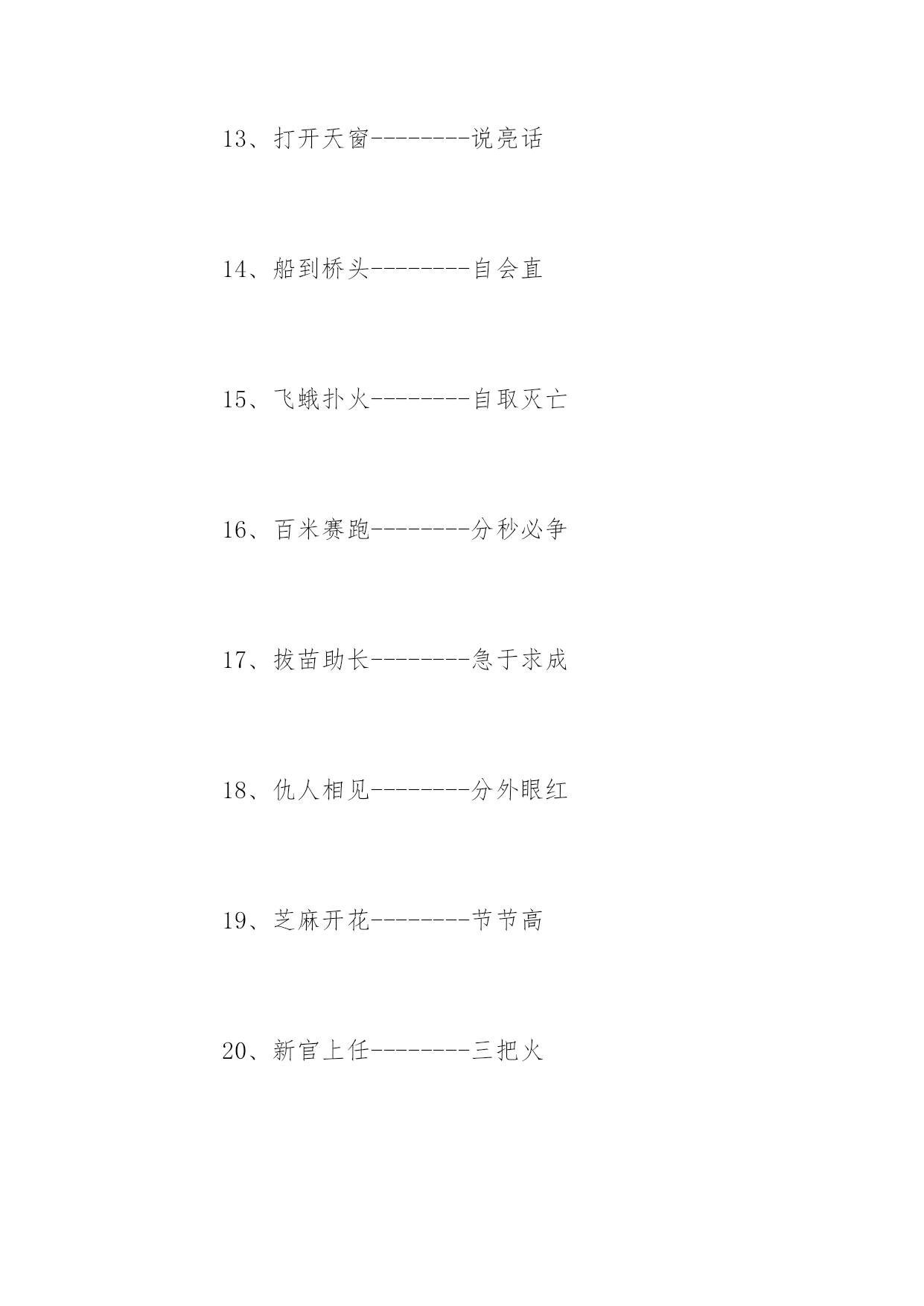 13、打开天窗--------说亮话

14、船到桥头--------自会直

15、飞蛾扑火--------自取灭亡

16、百米赛跑--------分秒必争

17、拔苗助长--------急于求成

18、仇人相见--------分外眼红

19、芝麻开花--------节节高

20、新官上任--------三把火